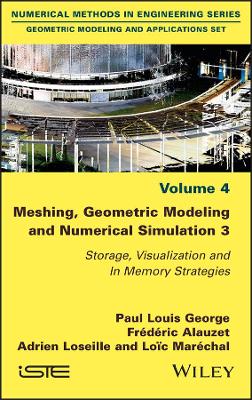 NUMERICAL METHODS IN ENGINEERING SERIES
GEOMETRIC MODELING AND APPLICATIONS SET

Volume 4

Meshing, Geometric Modeling and Numerical Simulation 3

Storage, Visualization and In Memory Strategies

Paul Louis George
Frédéric Alauzet
Adrien Loseille and Loïc Maréchal

iSTE

WILEY